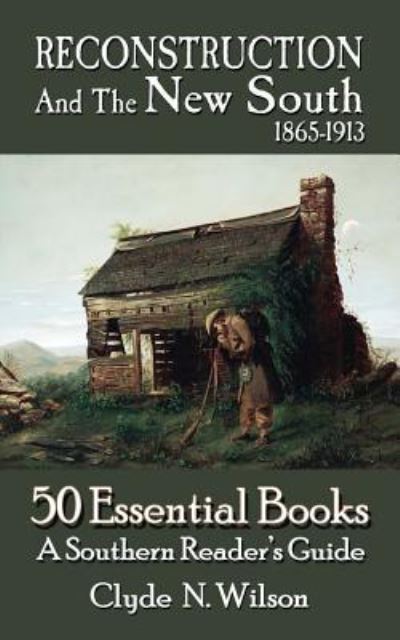 RECONSTRUCTION
And The New South
1865-1913

50 Essential Books
A Southern Reader's Guide

Clyde N. Wilson